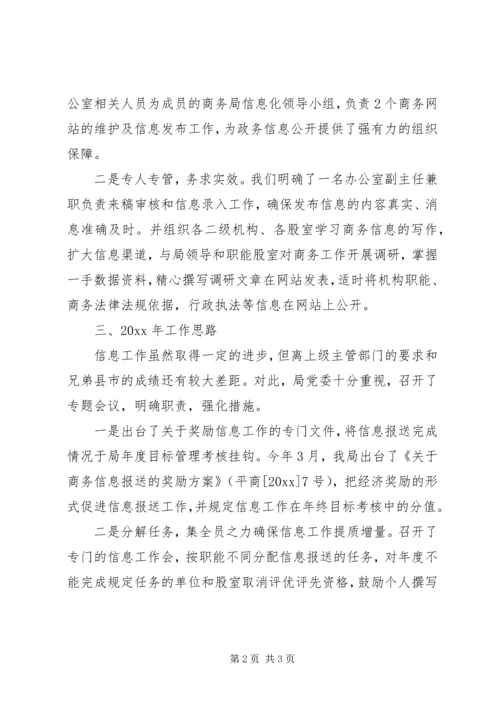 公室相关人员为成员的商务局信息化领导小组，负责2个商务网站的维护及信息发布工作，为政务信息公开提供了强有力的组织保障。

二是专人专管，务求实效。我们明确了一名办公室副主任兼职负责来稿审核和信息录入工作，确保发布信息的内容真实、消息准确及时。并组织各二级机构、各股室学习商务信息的写作，扩大信息渠道，与局领导和职能股室对商务工作开展调研，掌握一手数据资料，精心撰写调研文章在网站发表，适时将机构职能、商务法律法规依据，行政执法等信息在网站上公开。

三、20xx年工作思路

信息工作虽然取得一定的进步，但离上级主管部门的要求和兄弟县市的成绩还有较大差距。对此，局党委十分重视，召开了专题会议，明确职责，强化措施。

一是出台了关于奖励信息工作的专门文件，将信息报送完成情况于局年度目标管理考核挂钩。今年3月，我局出台了《关于商务信息报送的奖励方案》（平商[20xx]7号），把经济奖励的形式促进信息报送工作，并规定信息工作在年终目标考核中的分值。

二是分解任务，集全员之力确保信息工作提质增量。召开了专门的信息工作会，按职能不同分配信息报送的任务，对年度不能完成规定任务的单位和股室取消评优评先资格，鼓励个人撰写

第2页 共3页